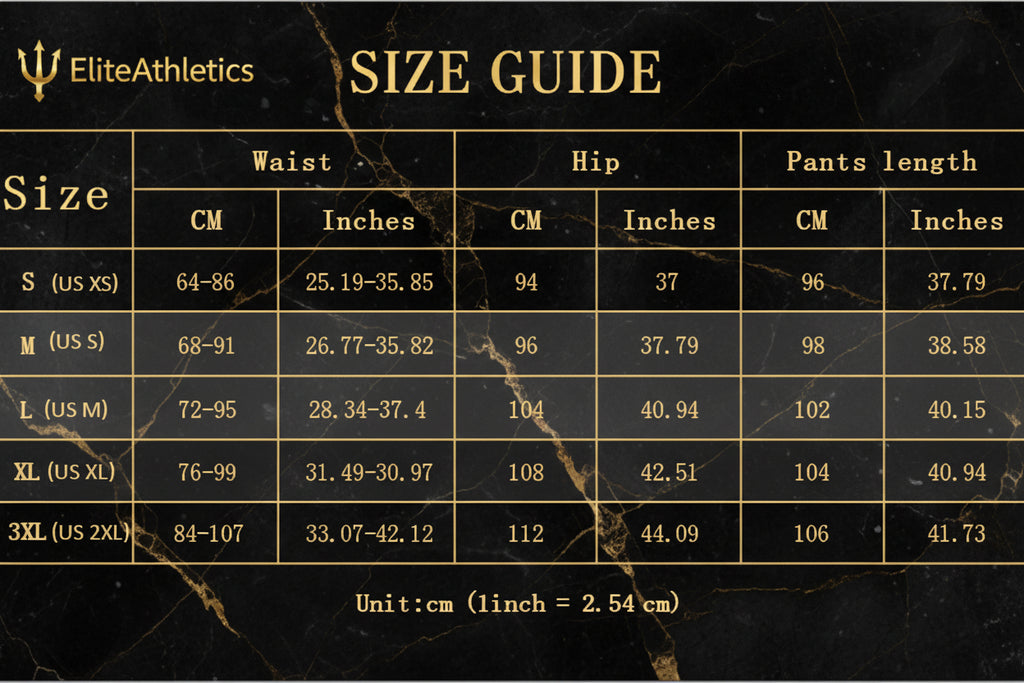 EliteAthletics

SIZE GUIDE

| Size | Waist CM | Waist Inches | Hip CM | Hip Inches | Pants length CM | Pants length Inches |
|---|---|---|---|---|---|---|
| S (US XS) | 64-86 | 25.19-35.85 | 94 | 37 | 96 | 37.79 |
| M (US S) | 68-91 | 26.77-35.82 | 96 | 37.79 | 98 | 38.58 |
| L (US M) | 72-95 | 28.34-37.4 | 104 | 40.94 | 102 | 40.15 |
| XL (US XL) | 76-99 | 31.49-30.97 | 108 | 42.51 | 104 | 40.94 |
| 3XL (US 2XL) | 84-107 | 33.07-42.12 | 112 | 44.09 | 106 | 41.73 |

Unit:cm (1inch = 2.54 cm)